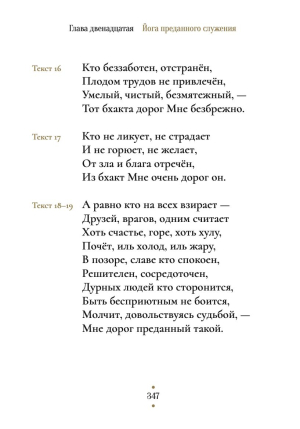 Глава двенадцатая Йога преданного служения

Текст 16
Кто беззаботен, отстранён,
Плодом трудов не привлечён,
Умелый, чистый, безмятежный, —
Тот бхакта дорог Мне безбрежно.

Текст 17
Кто не ликует, не страдает
И не горюет, не желает,
От зла и блага отречён,
Из бхакт Мне очень дорог он.

Текст 18–19
А равно кто на всех взирает —
Друзей, врагов, одним считает
Хоть счастье, горе, хоть хулу,
Почёт, иль холод, иль жару,
В позоре, славе кто спокоен,
Решителен, сосредоточен,
Дурных людей кто сторонится,
Быть бесприютным не боится,
Молчит, довольствуясь судьбой, —
Мне дорог преданный такой.

347